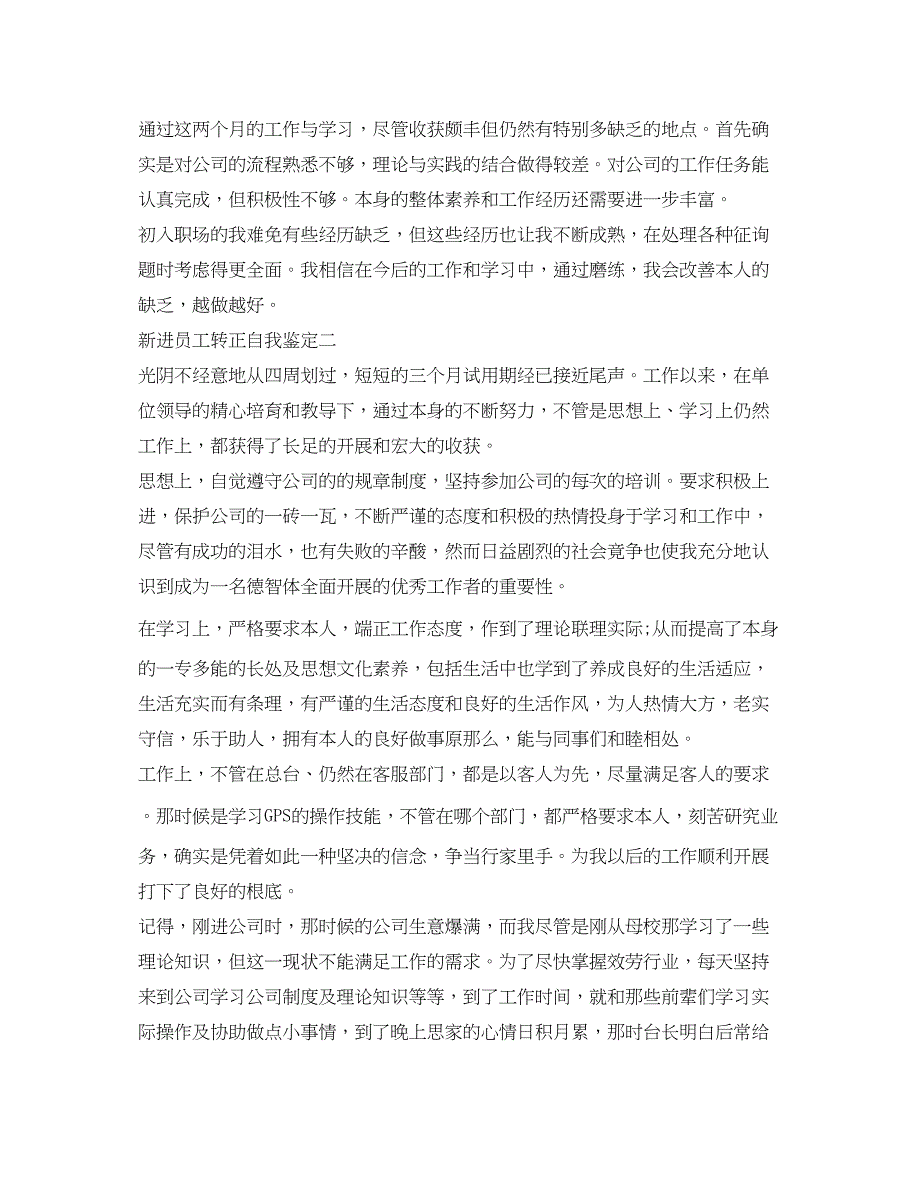 通过这两个月的工作与学习，尽管收获颇丰但仍然有特别多缺乏的地点。首先确实是对公司的流程熟悉不够，理论与实践的结合做得较差。对公司的工作任务能认真完成，但积极性不够。本身的整体素养和工作经历还需要进一步丰富。

初入职场的我难免有些经历缺乏，但这些经历也让我不断成熟，在处理各种征询题时考虑得更全面。我相信在今后的工作和学习中，通过磨练，我会改善本人的缺乏，越做越好。

新进员工转正自我鉴定二

光阴不经意地从四周划过，短短的三个月试用期经已接近尾声。工作以来，在单位领导的精心培育和教导下，通过本身的不断努力，不管是思想上、学习上仍然工作上，都获得了长足的开展和宏大的收获。

思想上，自觉遵守公司的的规章制度，坚持参加公司的每次的培训。要求积极上进，保护公司的一砖一瓦，不断严谨的态度和积极的热情投身于学习和工作中，尽管有成功的泪水，也有失败的辛酸，然而日益剧烈的社会竞争也使我充分地认识到成为一名德智体全面开展的优秀工作者的重要性。

在学习上，严格要求本人，端正工作态度，作到了理论联理实际;从而提高了本身的一专多能的长处及思想文化素养，包括生活中也学到了养成良好的生活适应，生活充实而有条理，有严谨的生活态度和良好的生活作风，为人热情大方，老实守信，乐于助人，拥有本人的良好做事原那么，能与同事们和睦相处。

工作上，不管在总台、仍然在客服部门，都是以客人为先，尽量满足客人的要求。那时候是学习GPS的操作技能，不管在哪个部门，都严格要求本人，刻苦研究业务，确实是凭着如此一种坚决的信念，争当行家里手。为我以后的工作顺利开展打下了良好的根底。

记得，刚进公司时，那时候的公司生意爆满，而我尽管是刚从母校那学习了一些理论知识，但这一现状不能满足工作的需求。为了尽快掌握效劳行业，每天坚持来到公司学习公司制度及理论知识等等，到了工作时间，就和那些前辈们学习实际操作及协助做点小事情，到了晚上思家的心情日积月累，那时台长明白后常给